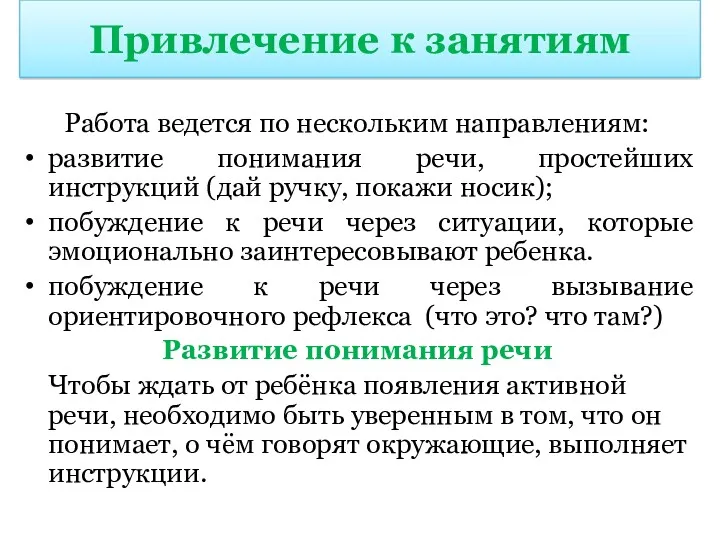 Привлечение к занятиям

Работа ведется по нескольким направлениям:

• развитие понимания речи, простейших инструкций (дай ручку, покажи носик);
• побуждение к речи через ситуации, которые эмоционально заинтересовывают ребенка.
• побуждение к речи через вызывание ориентировочного рефлекса (что это? что там?)

Развитие понимания речи

Чтобы ждать от ребёнка появления активной речи, необходимо быть уверенным в том, что он понимает, о чём говорят окружающие, выполняет инструкции.